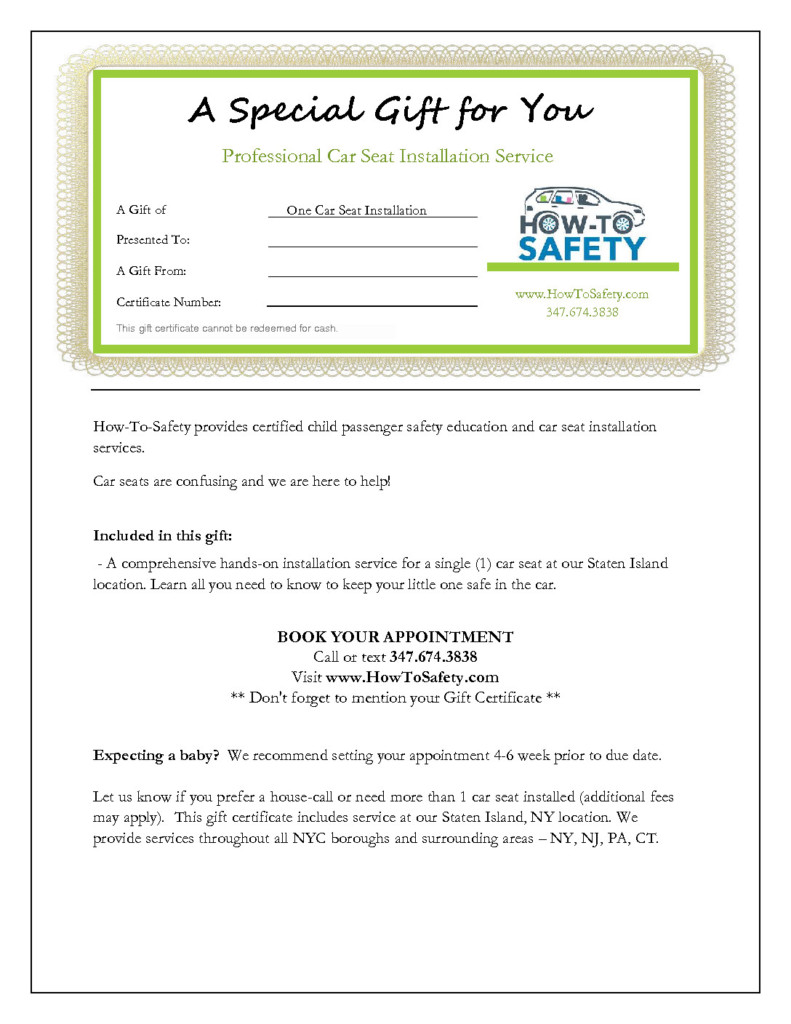 A Special Gift for You

Professional Car Seat Installation Service

A Gift of One Car Seat Installation

Presented To:

A Gift From:

Certificate Number:

This gift certificate cannot be redeemed for cash.

HOW-TO SAFETY

www.HowToSafety.com
347.674.3838

How-To-Safety provides certified child passenger safety education and car seat installation services.

Car seats are confusing and we are here to help!

Included in this gift:

- A comprehensive hands-on installation service for a single (1) car seat at our Staten Island location. Learn all you need to know to keep your little one safe in the car.

BOOK YOUR APPOINTMENT
Call or text 347.674.3838
Visit www.HowToSafety.com
** Don't forget to mention your Gift Certificate **

Expecting a baby? We recommend setting your appointment 4-6 week prior to due date.

Let us know if you prefer a house-call or need more than 1 car seat installed (additional fees may apply). This gift certificate includes service at our Staten Island, NY location. We provide services throughout all NYC boroughs and surrounding areas – NY, NJ, PA, CT.